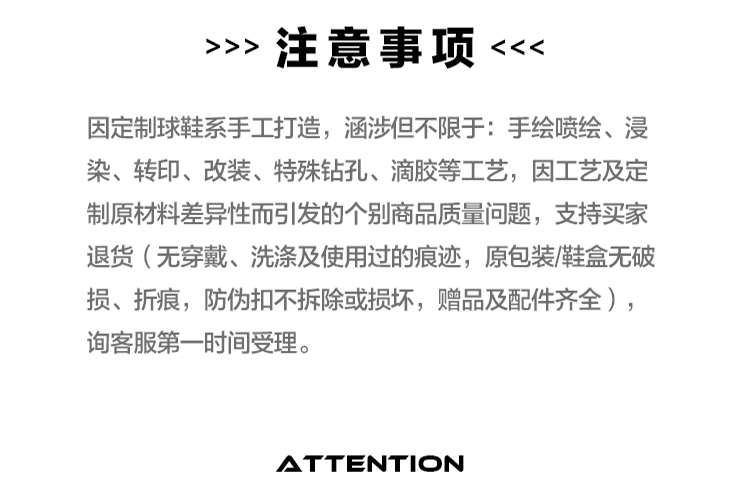 >>> 注意事项 <<<

因定制球鞋系手工打造，涵涉但不限于：手绘喷绘、浸染、转印、改装、特殊钻孔、滴胶等工艺，因工艺及定制原材料差异性而引发的个别商品质量问题，支持买家退货（无穿戴、洗涤及使用过的痕迹，原包装/鞋盒无破损、折痕，防伪扣不拆除或损坏，赠品及配件齐全），询客服第一时间受理。

ATTENTION